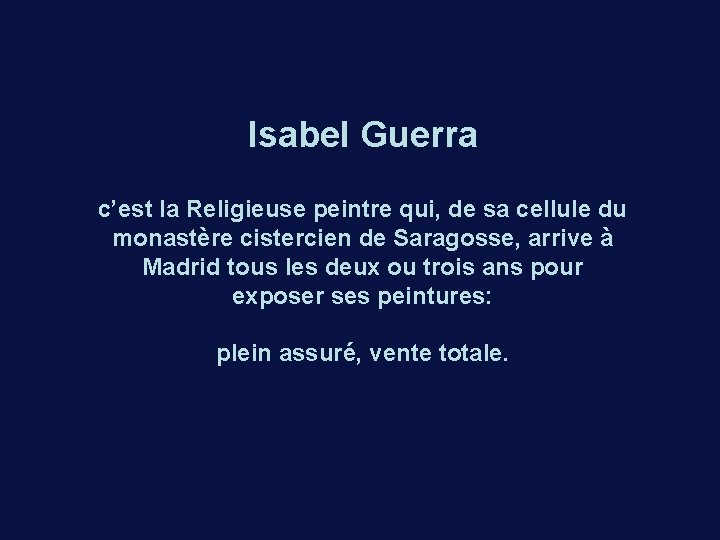 Isabel Guerra

c’est la Religieuse peintre qui, de sa cellule du monastère cistercien de Saragosse, arrive à Madrid tous les deux ou trois ans pour exposer ses peintures:

plein assuré, vente totale.